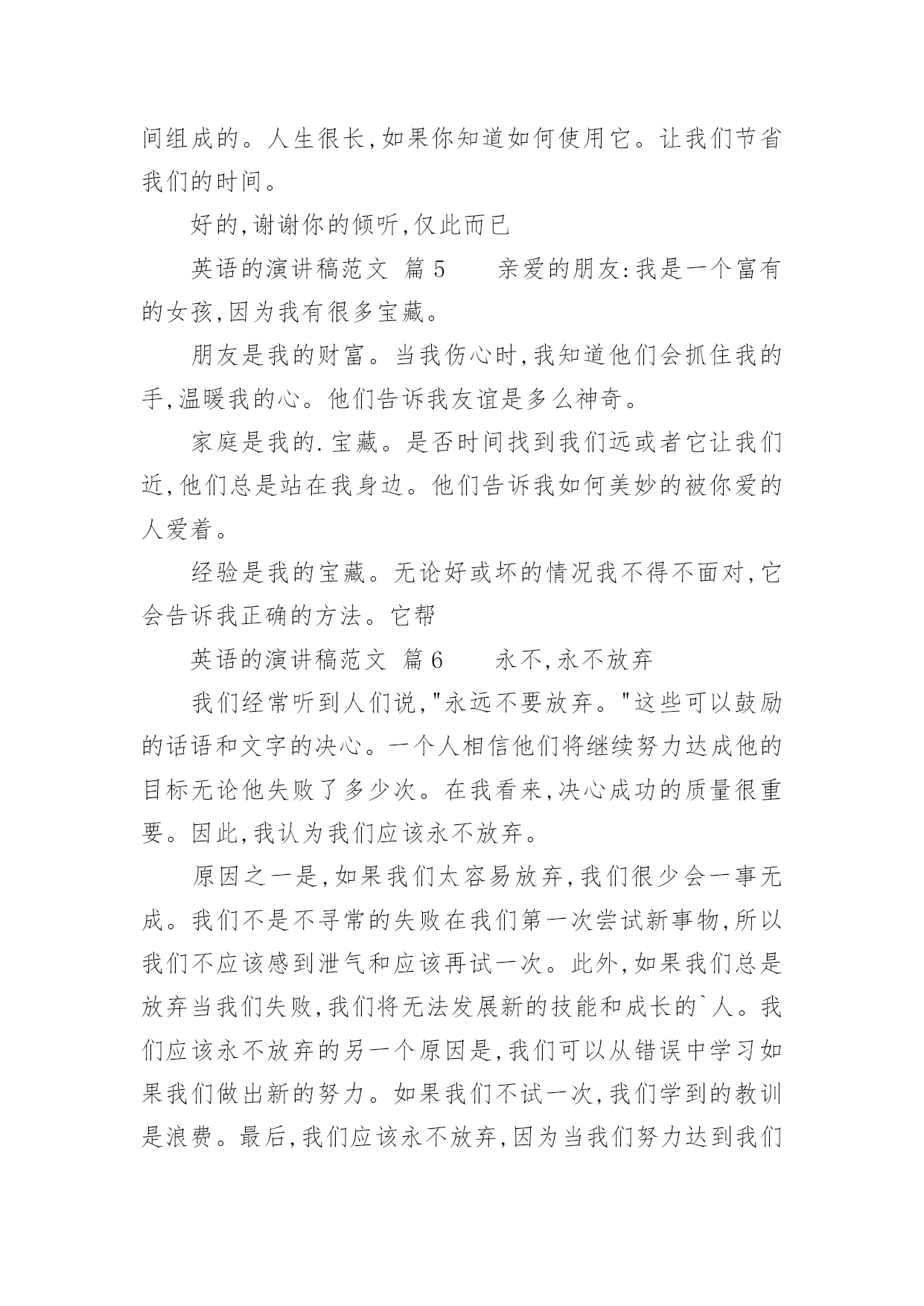 间组成的。人生很长,如果你知道如何使用它。让我们节省我们的时间。

好的,谢谢你的倾听,仅此而已

英语的演讲稿范文 篇5 亲爱的朋友:我是一个富有的女孩,因为我有很多宝藏。

朋友是我的财富。当我伤心时,我知道他们会抓住我的手,温暖我的心。他们告诉我友谊是多么神奇。

家庭是我的.宝藏。是否时间找到我们远或者它让我们近,他们总是站在我身边。他们告诉我如何美妙的被你爱的人爱着。

经验是我的宝藏。无论好或坏的情况我不得不面对,它会告诉我正确的方法。它帮

英语的演讲稿范文 篇6 永不,永不放弃

我们经常听到人们说,"永远不要放弃。"这些可以鼓励的话语和文字的决心。一个人相信他们将继续努力达成他的目标无论他失败了多少次。在我看来,决心成功的质量很重要。因此,我认为我们应该永不放弃。

原因之一是,如果我们太容易放弃,我们很少会一事无成。我们不是不寻常的失败在我们第一次尝试新事物,所以我们不应该感到泄气和应该再试一次。此外,如果我们总是放弃当我们失败,我们将无法发展新的技能和成长的`人。我们应该永不放弃的另一个原因是,我们可以从错误中学习如果我们做出新的努力。如果我们不试一次,我们学到的教训是浪费。最后,我们应该永不放弃,因为当我们努力达到我们